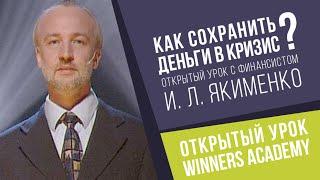 КАК СОХРАНИТЬ ДЕНЬГИ В КРИЗИС?
ОТКРЫТЫЙ УРОК С ФИНАНСИСТОМ
И. Л. ЯКИМЕНКО

ОТКРЫТЫЙ УРОК
WINNERS ACADEMY